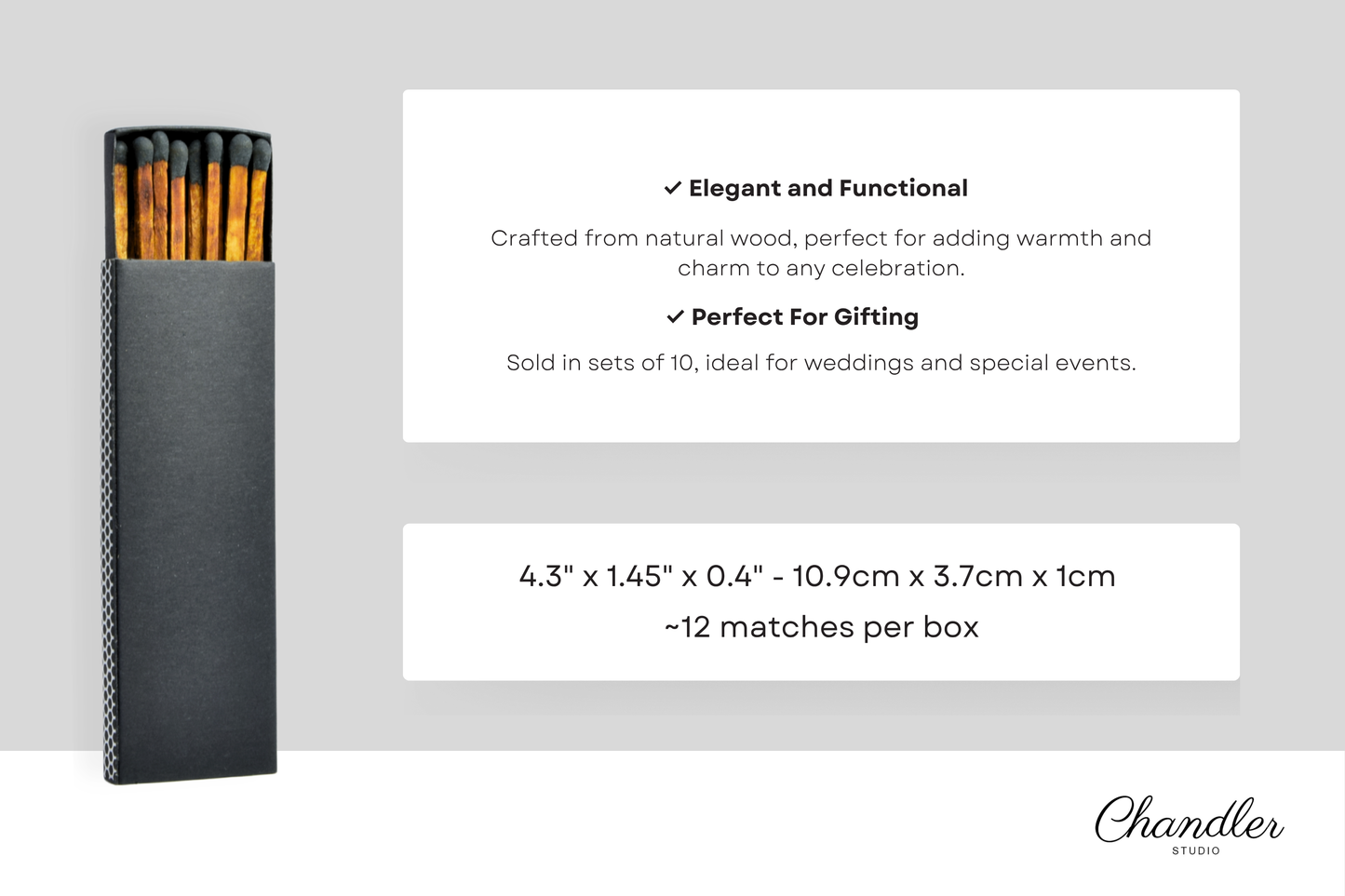 ✓ Elegant and Functional

Crafted from natural wood, perfect for adding warmth and charm to any celebration.

✓ Perfect For Gifting

Sold in sets of 10, ideal for weddings and special events.

4.3" x 1.45" x 0.4" - 10.9cm x 3.7cm x 1cm

~12 matches per box

Chandler
STUDIO